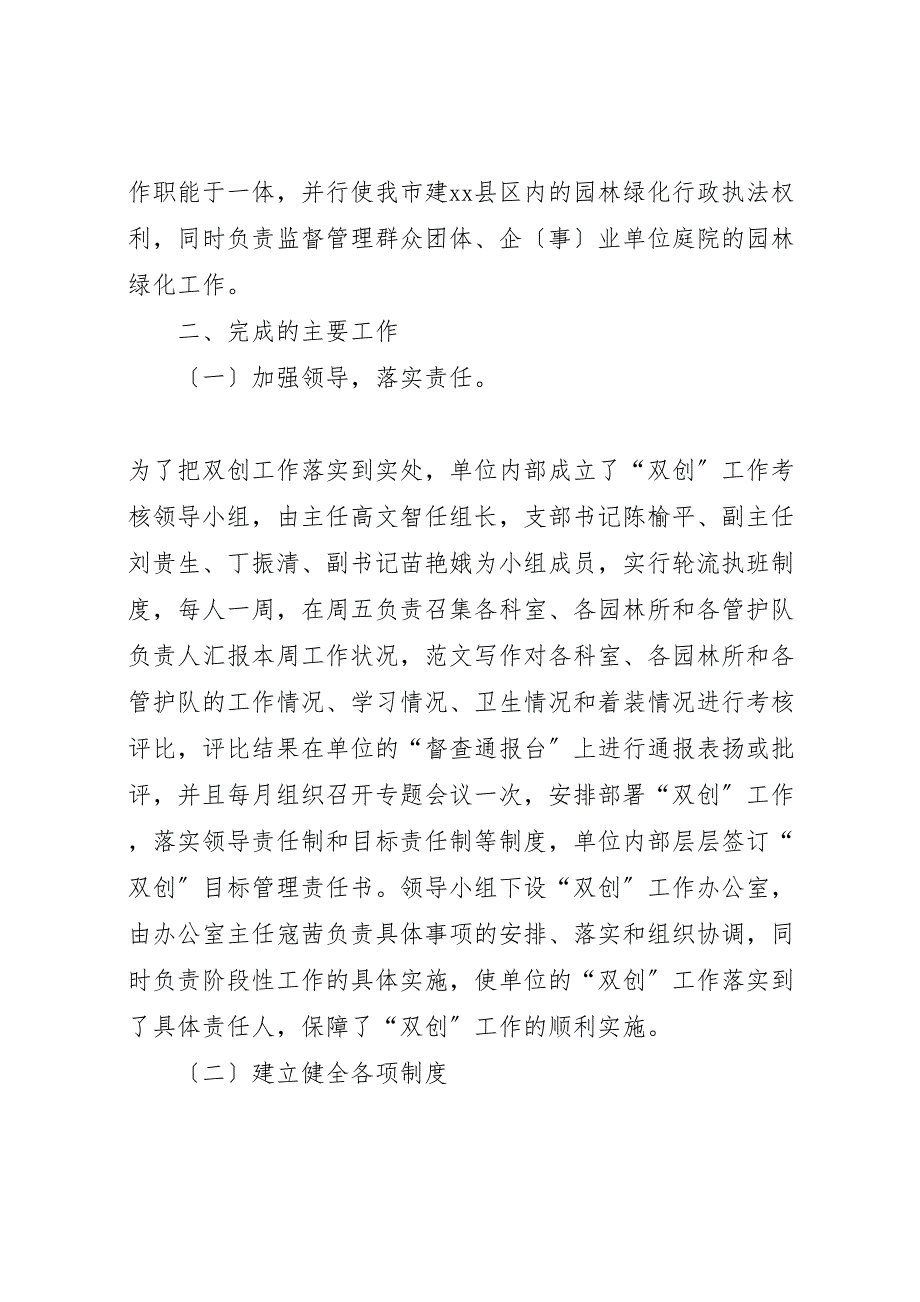 作职能于一体，并行使我市建xx县区内的园林绿化行政执法权利，同时负责监督管理群众团体、企〔事〕业单位庭院的园林绿化工作。

二、完成的主要工作

〔一〕加强领导，落实责任。

为了把双创工作落实到实处，单位内部成立了“双创〞工作考核领导小组，由主任高文智任组长，支部书记陈榆平、副主任刘贵生、丁振清、副书记苗艳娥为小组成员，实行轮流执班制度，每人一周，在周五负责召集各科室、各园林所和各管护队负责人汇报本周工作状况，范文写作对各科室、各园林所和各管护队的工作情况、学习情况、卫生情况和着装情况进行考核评比，评比结果在单位的“督查通报台〞上进行通报表扬或批评，并且每月组织召开专题会议一次，安排部署“双创〞工作，落实领导责任制和目标责任制等制度，单位内部层层签订“双创〞目标管理责任书。领导小组下设“双创〞工作办公室，由办公室主任寇茜负责具体事项的安排、落实和组织协调，同时负责阶段性工作的具体实施，使单位的“双创〞工作落实到了具体责任人，保障了“双创〞工作的顺利实施。

〔二〕建立健全各项制度